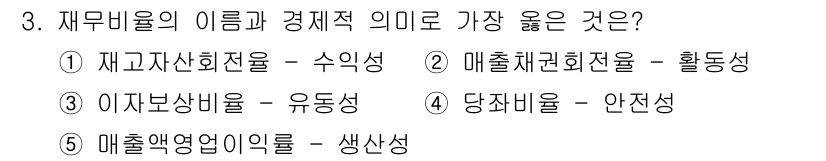 3. 재무비율의 이름과 경제적 의미로 가장 옳은 것은?

① 재고자산회전율 - 수익성 ② 매출채권회전율 - 활동성

③ 이자보상비율 - 유동성 ④ 당좌비율 - 안전성

⑤ 매출액영업이익률 - 생산성